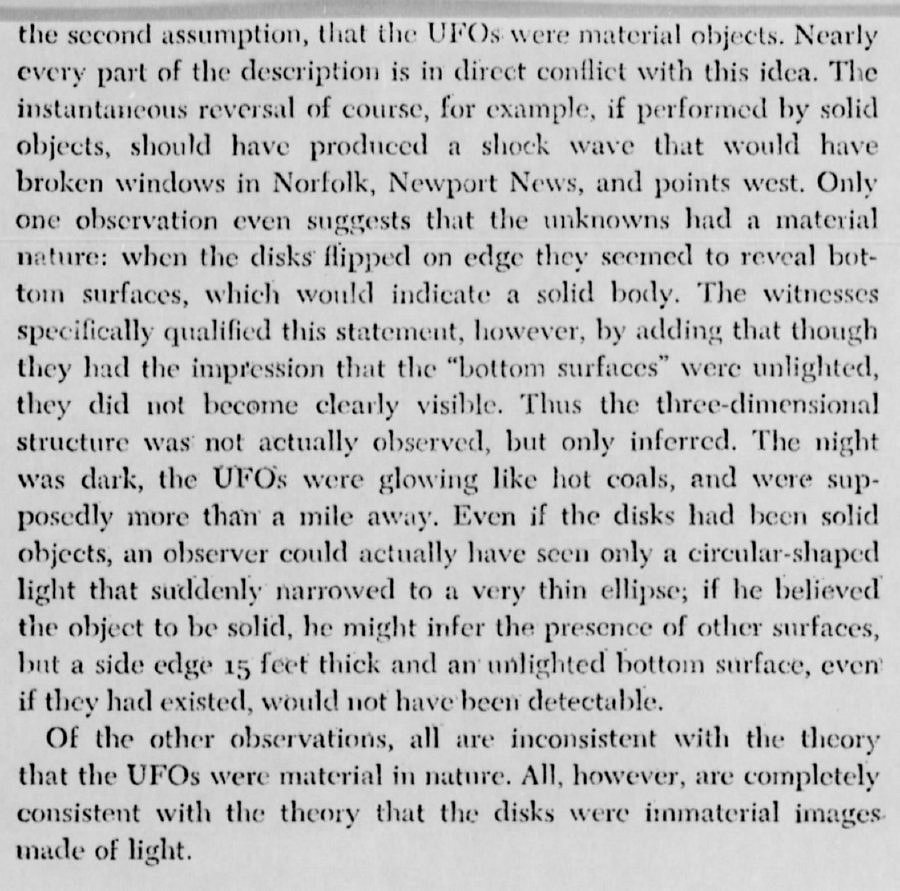 the second assumption, that the UFOs were material objects. Nearly every part of the description is in direct conflict with this idea. The instantaneous reversal of course, for example, if performed by solid objects, should have produced a shock wave that would have broken windows in Norfolk, Newport News, and points west. Only one observation even suggests that the unknowns had a material nature: when the disks flipped on edge they seemed to reveal bottom surfaces, which would indicate a solid body. The witnesses specifically qualified this statement, however, by adding that though they had the impression that the "bottom surfaces" were unlighted, they did not become clearly visible. Thus the three-dimensional structure was not actually observed, but only inferred. The night was dark, the UFOs were glowing like hot coals, and were supposedly more than a mile away. Even if the disks had been solid objects, an observer could actually have seen only a circular-shaped light that suddenly narrowed to a very thin ellipse; if he believed the object to be solid, he might infer the presence of other surfaces, but a side edge 15 feet thick and an unlighted bottom surface, even if they had existed, would not have been detectable.

Of the other observations, all are inconsistent with the theory that the UFOs were material in nature. All, however, are completely consistent with the theory that the disks were immaterial images made of light.